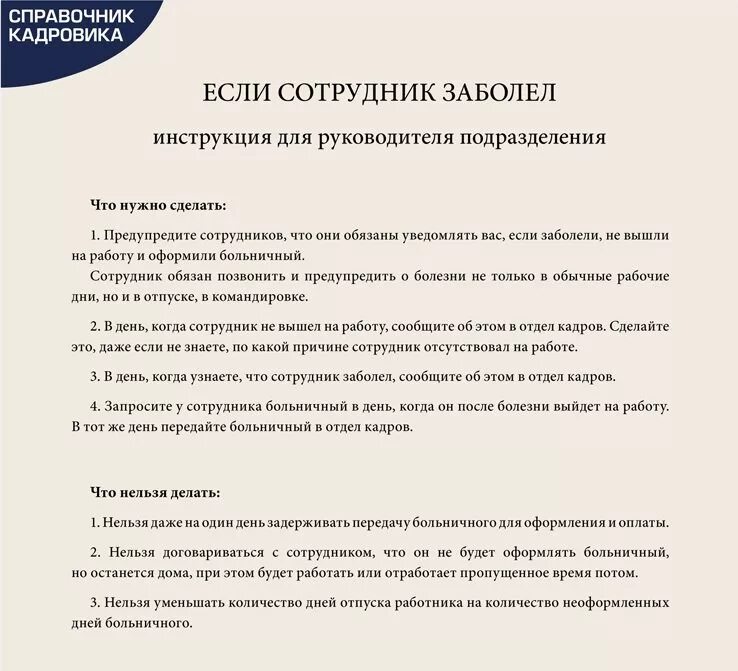 СПРАВОЧНИК КАДРОВИКА

ЕСЛИ СОТРУДНИК ЗАБОЛЕЛ

инструкция для руководителя подразделения

Что нужно сделать:

1. Предупредите сотрудников, что они обязаны уведомлять вас, если заболели, не вышли на работу и оформили больничный.
Сотрудник обязан позвонить и предупредить о болезни не только в обычные рабочие дни, но и в отпуске, в командировке.

2. В день, когда сотрудник не вышел на работу, сообщите об этом в отдел кадров. Сделайте это, даже если не знаете, по какой причине сотрудник отсутствовал на работе.

3. В день, когда узнаете, что сотрудник заболел, сообщите об этом в отдел кадров.

4. Запросите у сотрудника больничный в день, когда он после болезни выйдет на работу. В тот же день передайте больничный в отдел кадров.

Что нельзя делать:

1. Нельзя даже на один день задерживать передачу больничного для оформления и оплаты.

2. Нельзя договариваться с сотрудником, что он не будет оформлять больничный, но останется дома, при этом будет работать или отработает пропущенное время потом.

3. Нельзя уменьшать количество дней отпуска работника на количество неоформленных дней больничного.